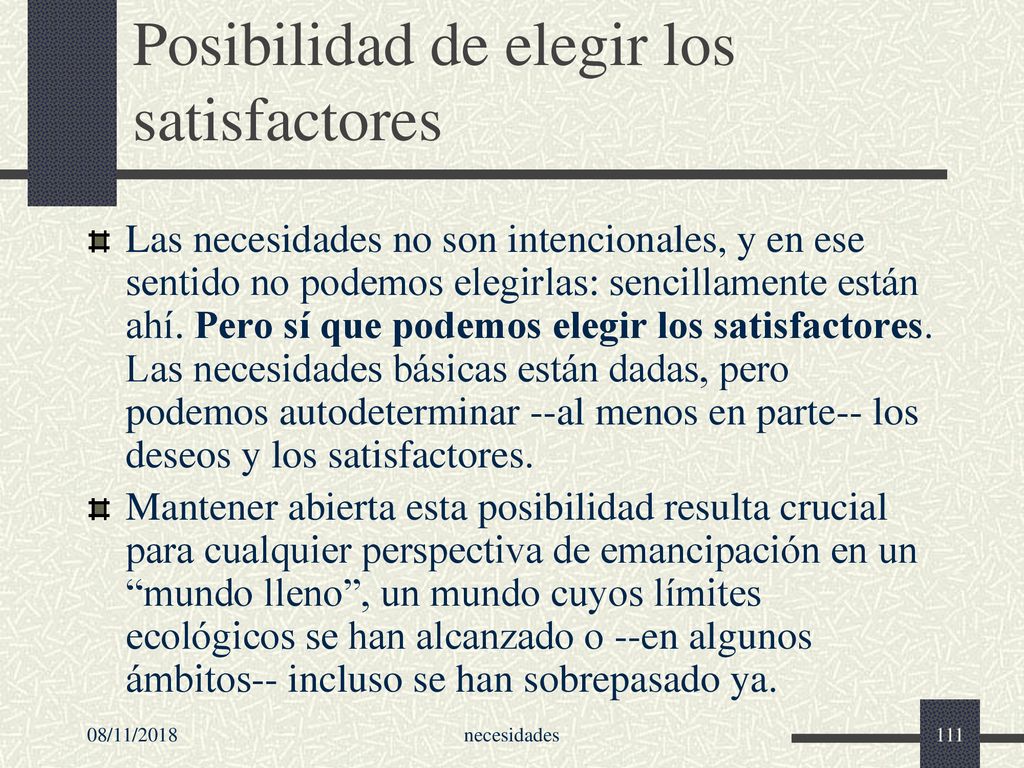 Posibilidad de elegir los satisfactores

Las necesidades no son intencionales, y en ese sentido no podemos elegirlas: sencillamente están ahí. Pero sí que podemos elegir los satisfactores. Las necesidades básicas están dadas, pero podemos autodeterminar --al menos en parte-- los deseos y los satisfactores.

Mantener abierta esta posibilidad resulta crucial para cualquier perspectiva de emancipación en un “mundo lleno”, un mundo cuyos límites ecológicos se han alcanzado o --en algunos ámbitos-- incluso se han sobrepasado ya.

08/11/2018 necesidades 111